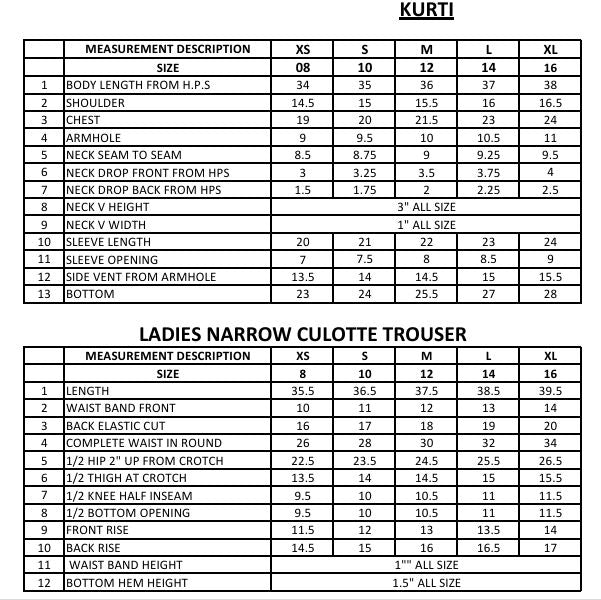 KURTI

| | MEASUREMENT DESCRIPTION | XS | S | M | L | XL |
|---|---|---|---|---|---|---|
| | SIZE | 08 | 10 | 12 | 14 | 16 |
| 1 | BODY LENGTH FROM H.P.S | 34 | 35 | 36 | 37 | 38 |
| 2 | SHOULDER | 14.5 | 15 | 15.5 | 16 | 16.5 |
| 3 | CHEST | 19 | 20 | 21.5 | 23 | 24 |
| 4 | ARMHOLE | 9 | 9.5 | 10 | 10.5 | 11 |
| 5 | NECK SEAM TO SEAM | 8.5 | 8.75 | 9 | 9.25 | 9.5 |
| 6 | NECK DROP FRONT FROM HPS | 3 | 3.25 | 3.5 | 3.75 | 4 |
| 7 | NECK DROP BACK FROM HPS | 1.5 | 1.75 | 2 | 2.25 | 2.5 |
| 8 | NECK V HEIGHT | 3" ALL SIZE | | | | |
| 9 | NECK V WIDTH | 1" ALL SIZE | | | | |
| 10 | SLEEVE LENGTH | 20 | 21 | 22 | 23 | 24 |
| 11 | SLEEVE OPENING | 7 | 7.5 | 8 | 8.5 | 9 |
| 12 | SIDE VENT FROM ARMHOLE | 13.5 | 14 | 14.5 | 15 | 15.5 |
| 13 | BOTTOM | 23 | 24 | 25.5 | 27 | 28 |

LADIES NARROW CULOTTE TROUSER

| | MEASUREMENT DESCRIPTION | XS | S | M | L | XL |
|---|---|---|---|---|---|---|
| | SIZE | 8 | 10 | 12 | 14 | 16 |
| 1 | LENGTH | 35.5 | 36.5 | 37.5 | 38.5 | 39.5 |
| 2 | WAIST BAND FRONT | 10 | 11 | 12 | 13 | 14 |
| 3 | BACK ELASTIC CUT | 16 | 17 | 18 | 19 | 20 |
| 4 | COMPLETE WAIST IN ROUND | 26 | 28 | 30 | 32 | 34 |
| 5 | 1/2 HIP 2" UP FROM CROTCH | 22.5 | 23.5 | 24.5 | 25.5 | 26.5 |
| 6 | 1/2 THIGH AT CROTCH | 13.5 | 14 | 14.5 | 15 | 15.5 |
| 7 | 1/2 KNEE HALF INSEAM | 9.5 | 10 | 10.5 | 11 | 11.5 |
| 8 | 1/2 BOTTOM OPENING | 9.5 | 10 | 10.5 | 11 | 11.5 |
| 9 | FRONT RISE | 11.5 | 12 | 13 | 13.5 | 14 |
| 10 | BACK RISE | 14.5 | 15 | 16 | 16.5 | 17 |
| 11 | WAIST BAND HEIGHT | 1"" ALL SIZE | | | | |
| 12 | BOTTOM HEM HEIGHT | 1.5" ALL SIZE | | | | |